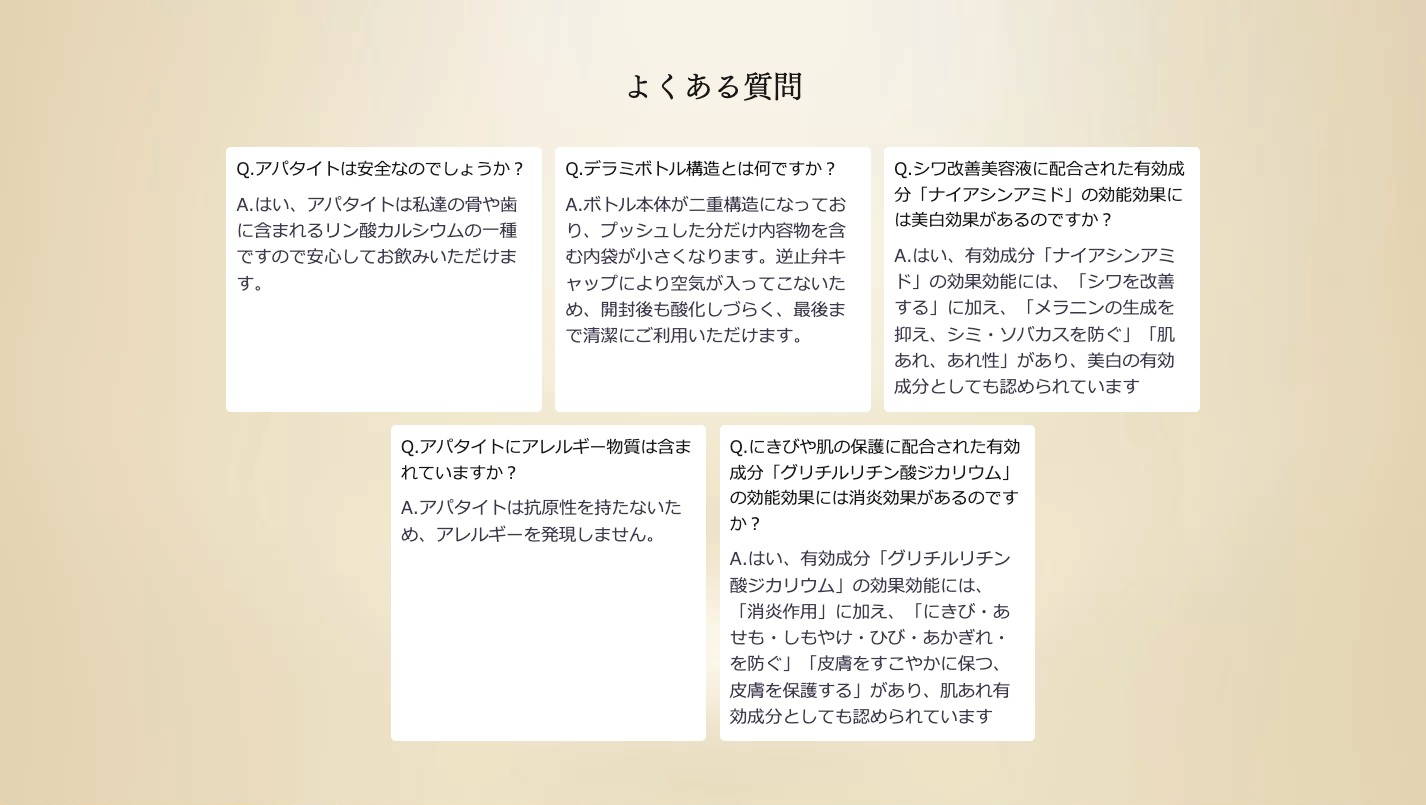 よくある質問

Q.アパタイトは安全なのでしょうか？

A.はい、アパタイトは私達の骨や歯に含まれるリン酸カルシウムの一種ですので安心してお飲みいただけます。

Q.デラミボトル構造とは何ですか？

A.ボトル本体が二重構造になっており、プッシュした分だけ内容物を含む内袋が小さくなります。逆止弁キャップにより空気が入ってこないため、開封後も酸化しづらく、最後まで清潔にご利用いただけます。

Q.シワ改善美容液に配合された有効成分「ナイアシンアミド」の効能効果には美白効果があるのですか？

A.はい、有効成分「ナイアシンアミド」の効果効能には、「シワを改善する」に加え、「メラニンの生成を抑え、シミ・ソバカスを防ぐ」「肌あれ、あれ性」があり、美白の有効成分としても認められています

Q.アパタイトにアレルギー物質は含まれていますか？

A.アパタイトは抗原性を持たないため、アレルギーを発現しません。

Q.にきびや肌の保護に配合された有効成分「グリチルリチン酸ジカリウム」の効能効果には消炎効果があるのですか？

A.はい、有効成分「グリチルリチン酸ジカリウム」の効果効能には、「消炎作用」に加え、「にきび・あせも・しもやけ・ひび・あかぎれ・を防ぐ」「皮膚をすこやかに保つ、皮膚を保護する」があり、肌あれ有効成分としても認められています